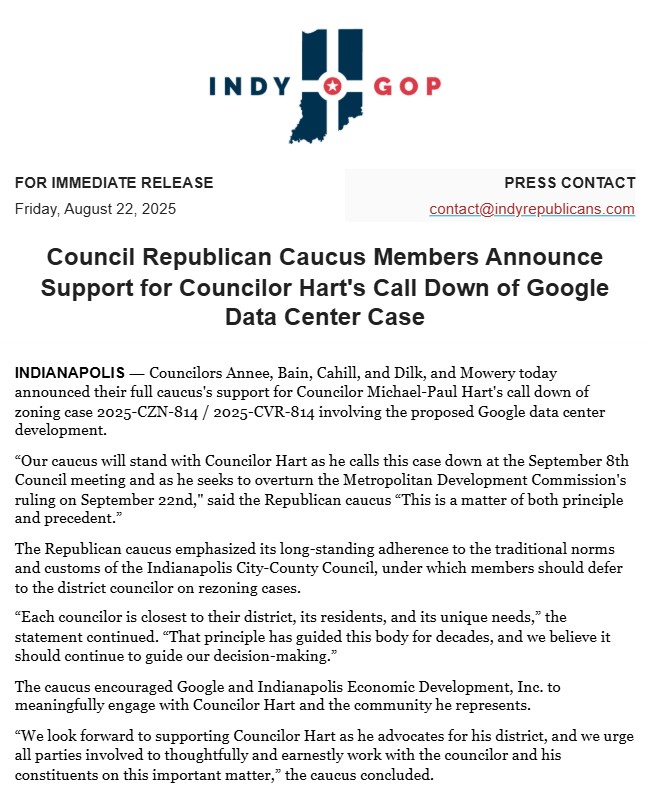 INDY GOP

FOR IMMEDIATE RELEASE
Friday, August 22, 2025

PRESS CONTACT
contact@indyrepublicans.com

Council Republican Caucus Members Announce Support for Councilor Hart's Call Down of Google Data Center Case

INDIANAPOLIS — Councilors Annee, Bain, Cahill, and Dilk, and Mowery today announced their full caucus's support for Councilor Michael-Paul Hart's call down of zoning case 2025-CZN-814 / 2025-CVR-814 involving the proposed Google data center development.

“Our caucus will stand with Councilor Hart as he calls this case down at the September 8th Council meeting and as he seeks to overturn the Metropolitan Development Commission's ruling on September 22nd," said the Republican caucus “This is a matter of both principle and precedent.”

The Republican caucus emphasized its long-standing adherence to the traditional norms and customs of the Indianapolis City-County Council, under which members should defer to the district councilor on rezoning cases.

“Each councilor is closest to their district, its residents, and its unique needs,” the statement continued. “That principle has guided this body for decades, and we believe it should continue to guide our decision-making.”

The caucus encouraged Google and Indianapolis Economic Development, Inc. to meaningfully engage with Councilor Hart and the community he represents.

“We look forward to supporting Councilor Hart as he advocates for his district, and we urge all parties involved to thoughtfully and earnestly work with the councilor and his constituents on this important matter,” the caucus concluded.